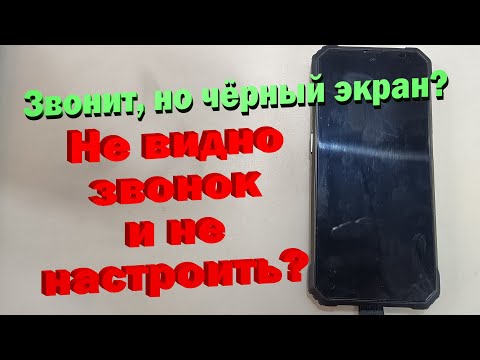 Звонит, но чёрный экран?

Не видно звонок и не настроить?